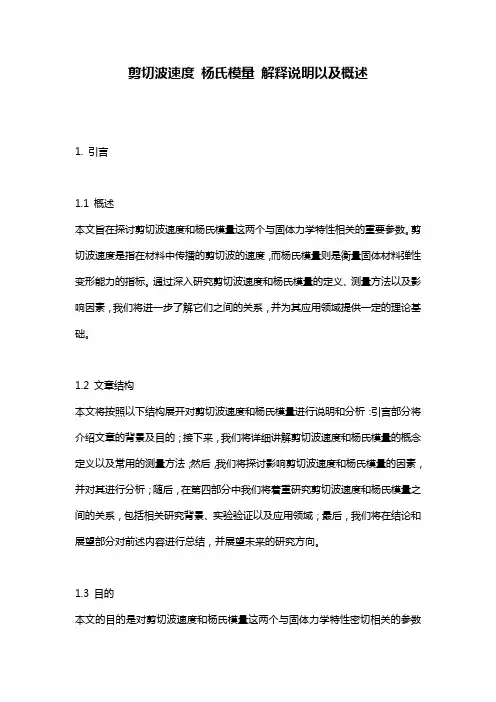 剪切波速度 杨氏模量 解释说明以及概述

1. 引言

1.1 概述
本文旨在探讨剪切波速度和杨氏模量这两个与固体力学特性相关的重要参数。剪切波速度是指在材料中传播的剪切波的速度，而杨氏模量则是衡量固体材料弹性变形能力的指标。通过深入研究剪切波速度和杨氏模量的定义、测量方法以及影响因素，我们将进一步了解它们之间的关系，并为其应用领域提供一定的理论基础。

1.2 文章结构
本文将按照以下结构展开对剪切波速度和杨氏模量进行说明和分析：引言部分将介绍文章的背景及目的；接下来，我们将详细讲解剪切波速度和杨氏模量的概念定义以及常用的测量方法；然后，我们将探讨影响剪切波速度和杨氏模量的因素，并对其进行分析；随后，在第四部分中我们将着重研究剪切波速度和杨氏模量之间的关系，包括相关研究背景、实验验证以及应用领域；最后，我们将在结论和展望部分对前述内容进行总结，并展望未来的研究方向。

1.3 目的
本文的目的是对剪切波速度和杨氏模量这两个与固体力学特性密切相关的参数